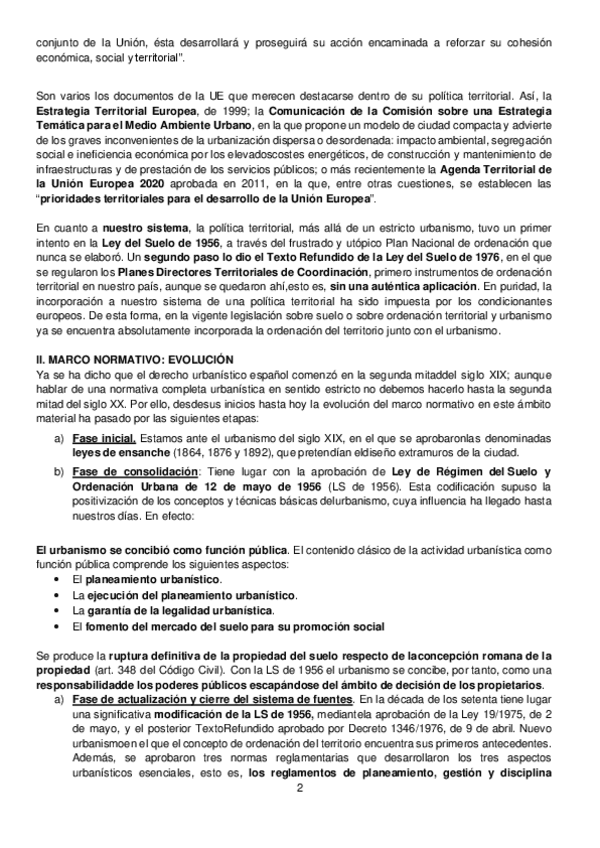 conjunto de la Unión, ésta desarrollará y proseguirá su acción encaminada a reforzar su cohesión económica, social y territorial".

Son varios los documentos de la UE que merecen destacarse dentro de su política territorial. Así, la Estrategia Territorial Europea, de 1999; la Comunicación de la Comisión sobre una Estrategia Temática para el Medio Ambiente Urbano, en la que propone un modelo de ciudad compacta y advierte de los graves inconvenientes de la urbanización dispersa o desordenada: impacto ambiental, segregación social e ineficiencia económica por los elevadoscostes energéticos, de construcción y mantenimiento de infraestructuras y de prestación de los servicios públicos; o más recientemente la Agenda Territorial de la Unión Europea 2020 aprobada en 2011, en la que, entre otras cuestiones, se establecen las "prioridades territoriales para el desarrollo de la Unión Europea".

En cuanto a nuestro sistema, la política territorial, más allá de un estricto urbanismo, tuvo un primer intento en la Ley del Suelo de 1956, a través del frustrado y utópico Plan Nacional de ordenación que nunca se elaboró. Un segundo paso lo dio el Texto Refundido de la Ley del Suelo de 1976, en el que se regularon los Planes Directores Territoriales de Coordinación, primero instrumentos de ordenación territorial en nuestro país, aunque se quedaron ahí,esto es, sin una auténtica aplicación. En puridad, la incorporación a nuestro sistema de una política territorial ha sido impuesta por los condicionantes europeos. De esta forma, en la vigente legislación sobre suelo o sobre ordenación territorial y urbanismo ya se encuentra absolutamente incorporada la ordenación del territorio junto con el urbanismo.

II. MARCO NORMATIVO: EVOLUCIÓN
Ya se ha dicho que el derecho urbanístico español comenzó en la segunda mitaddel siglo XIX; aunque hablar de una normativa completa urbanística en sentido estricto no debemos hacerlo hasta la segunda mitad del siglo XX. Por ello, desdesus inicios hasta hoy la evolución del marco normativo en este ámbito material ha pasado por las siguientes etapas:

a) Fase inicial. Estamos ante el urbanismo del siglo XIX, en el que se aprobaronlas denominadas leyes de ensanche (1864, 1876 y 1892), que pretendían eldiseño extramuros de la ciudad.
b) Fase de consolidación: Tiene lugar con la aprobación de Ley de Régimen del Suelo y Ordenación Urbana de 12 de mayo de 1956 (LS de 1956). Esta codificación supuso la positivización de los conceptos y técnicas básicas delurbanismo, cuya influencia ha llegado hasta nuestros días. En efecto:

El urbanismo se concibió como función pública. El contenido clásico de la actividad urbanística como función pública comprende los siguientes aspectos:
• El planeamiento urbanístico.
• La ejecución del planeamiento urbanístico.
• La garantía de la legalidad urbanística.
• El fomento del mercado del suelo para su promoción social

Se produce la ruptura definitiva de la propiedad del suelo respecto de laconcepción romana de la propiedad (art. 348 del Código Civil). Con la LS de 1956 el urbanismo se concibe, por tanto, como una responsabilidadde los poderes públicos escapándose del ámbito de decisión de los propietarios.
a) Fase de actualización y cierre del sistema de fuentes. En la década de los setenta tiene lugar una significativa modificación de la LS de 1956, mediantela aprobación de la Ley 19/1975, de 2 de mayo, y el posterior TextoRefundido aprobado por Decreto 1346/1976, de 9 de abril. Nuevo urbanismoen el que el concepto de ordenación del territorio encuentra sus primeros antecedentes. Además, se aprobaron tres normas reglamentarias que desarrollaron los tres aspectos urbanísticos esenciales, esto es, los reglamentos de planeamiento, gestión y disciplina

2